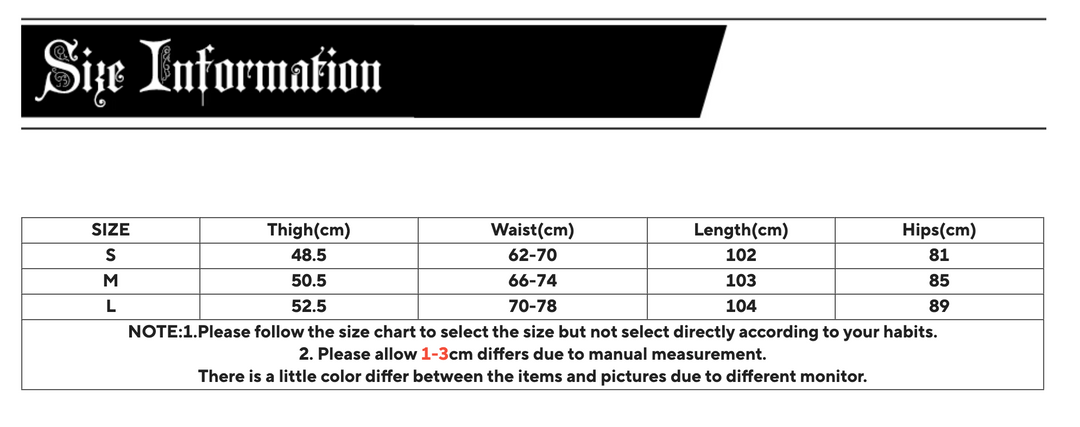 Size Information

| SIZE | Thigh(cm) | Waist(cm) | Length(cm) | Hips(cm) |
|---|---|---|---|---|
| S | 48.5 | 62-70 | 102 | 81 |
| M | 50.5 | 66-74 | 103 | 85 |
| L | 52.5 | 70-78 | 104 | 89 |

NOTE:1.Please follow the size chart to select the size but not select directly according to your habits.
2. Please allow 1-3cm differs due to manual measurement.
There is a little color differ between the items and pictures due to different monitor.